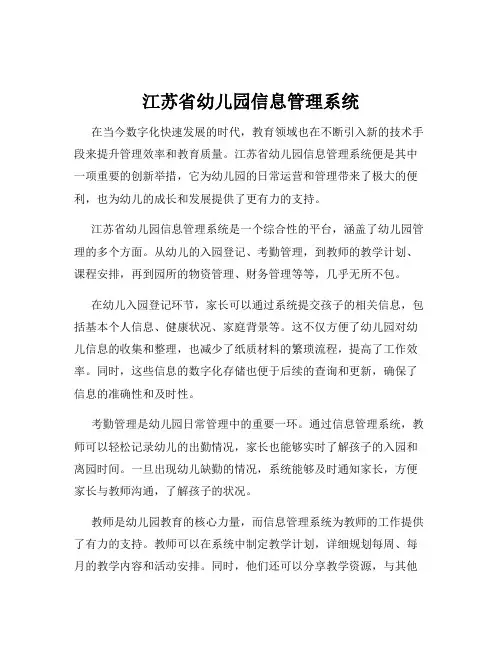 江苏省幼儿园信息管理系统

在当今数字化快速发展的时代，教育领域也在不断引入新的技术手段来提升管理效率和教育质量。江苏省幼儿园信息管理系统便是其中一项重要的创新举措，它为幼儿园的日常运营和管理带来了极大的便利，也为幼儿的成长和发展提供了更有力的支持。

江苏省幼儿园信息管理系统是一个综合性的平台，涵盖了幼儿园管理的多个方面。从幼儿的入园登记、考勤管理，到教师的教学计划、课程安排，再到园所的物资管理、财务管理等等，几乎无所不包。

在幼儿入园登记环节，家长可以通过系统提交孩子的相关信息，包括基本个人信息、健康状况、家庭背景等。这不仅方便了幼儿园对幼儿信息的收集和整理，也减少了纸质材料的繁琐流程，提高了工作效率。同时，这些信息的数字化存储也便于后续的查询和更新，确保了信息的准确性和及时性。

考勤管理是幼儿园日常管理中的重要一环。通过信息管理系统，教师可以轻松记录幼儿的出勤情况，家长也能够实时了解孩子的入园和离园时间。一旦出现幼儿缺勤的情况，系统能够及时通知家长，方便家长与教师沟通，了解孩子的状况。

教师是幼儿园教育的核心力量，而信息管理系统为教师的工作提供了有力的支持。教师可以在系统中制定教学计划，详细规划每周、每月的教学内容和活动安排。同时，他们还可以分享教学资源，与其他